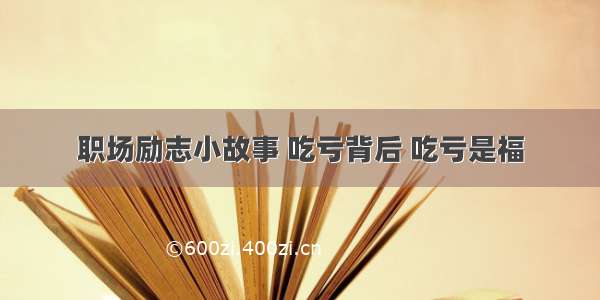 职场励志小故事 吃亏背后 吃亏是福

©600zi.400zi.cn